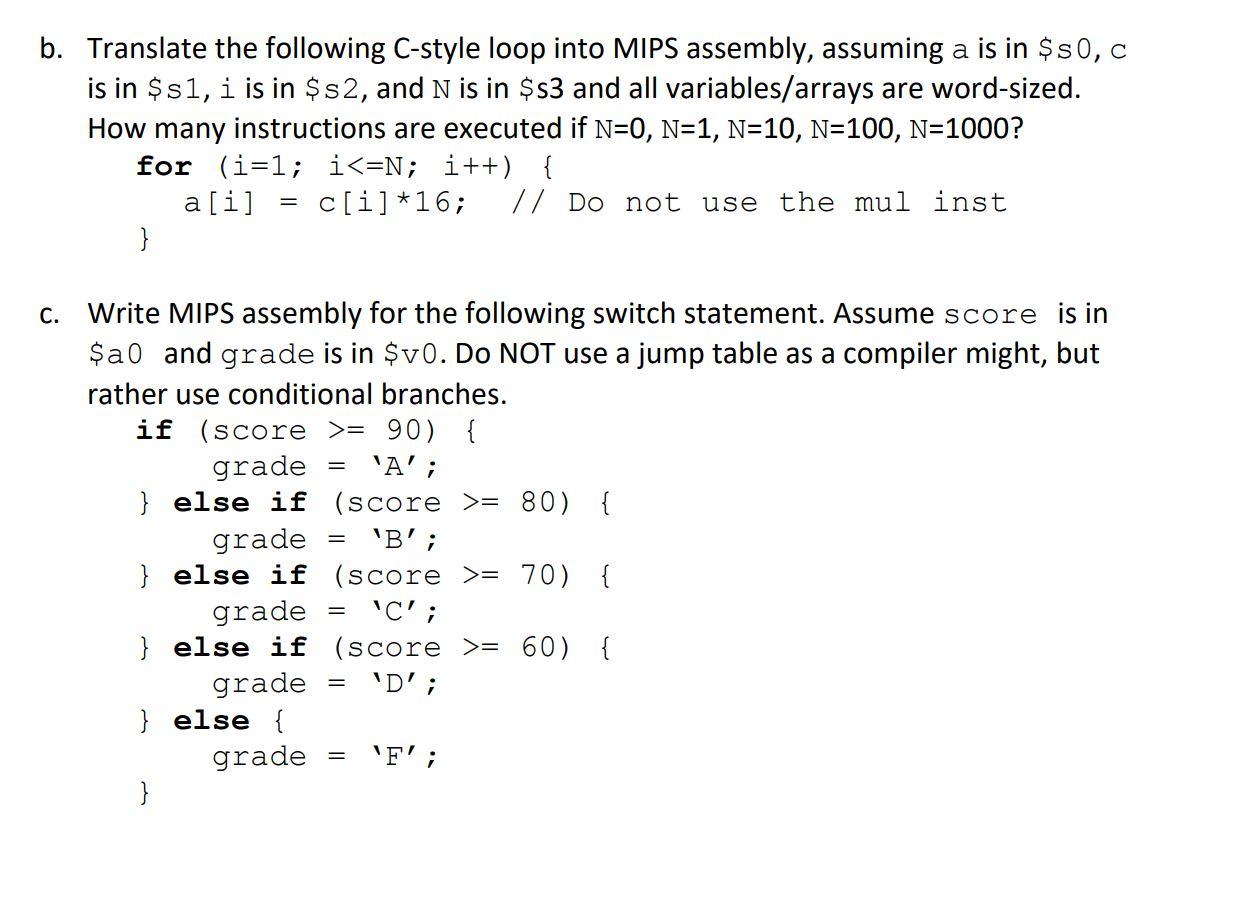 b. Translate the following C-style loop into MIPS assembly, assuming a is in $s0, c is in $s1, i is in $s2, and N is in $s3 and all variables/arrays are word-sized. How many instructions are executed if N=0, N=1, N=10, N=100, N=1000?

for (i=1; i<=N; i++) {
a[i] = c[i]*16; // Do not use the mul inst
}

c. Write MIPS assembly for the following switch statement. Assume score is in $a0 and grade is in $v0. Do NOT use a jump table as a compiler might, but rather use conditional branches.

if (score >= 90) {
grade = 'A';
} else if (score >= 80) {
grade = 'B';
} else if (score >= 70) {
grade = 'C';
} else if (score >= 60) {
grade = 'D';
} else {
grade = 'F';
}